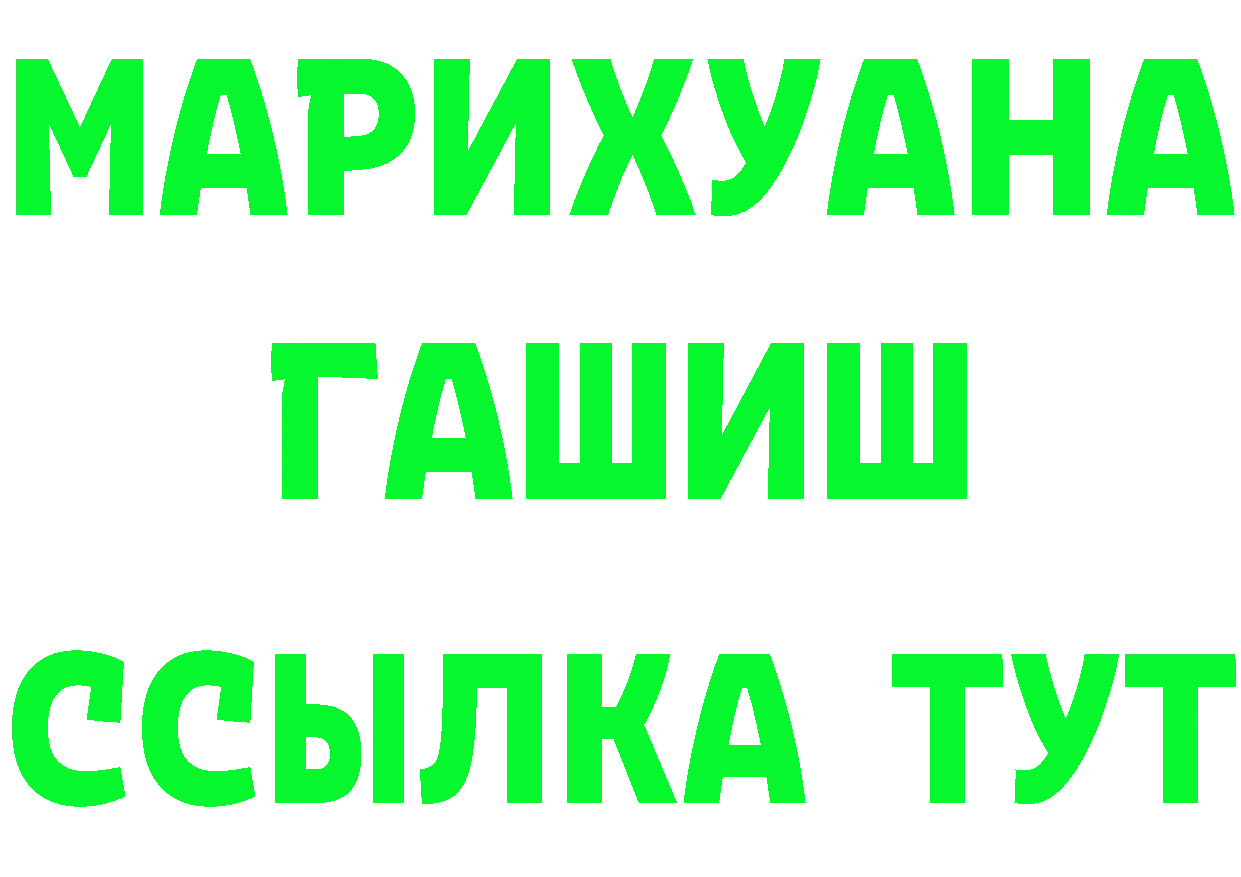 МАРИХУАНА
ГАШИШ
ССЫЛКА ТУТ